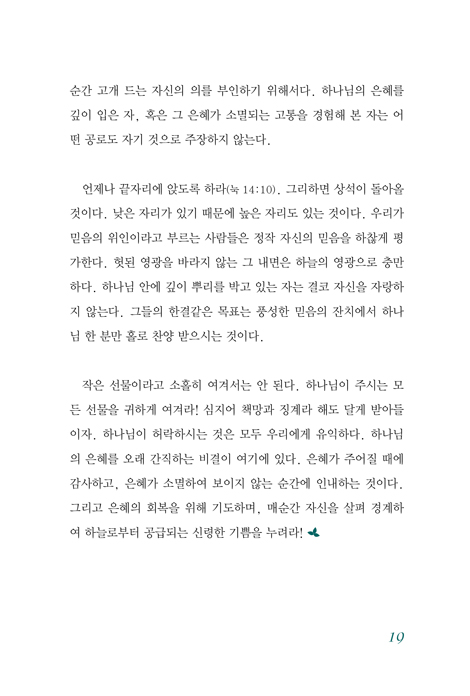 순간 고개 드는 자신의 의를 부인하기 위해서다. 하나님의 은혜를 깊이 입은 자, 혹은 그 은혜가 소멸되는 고통을 경험해 본 자는 어떤 공로도 자기 것으로 주장하지 않는다.

언제나 끝자리에 앉도록 하라(눅 14:10). 그리하면 상석이 돌아올 것이다. 낮은 자리가 있기 때문에 높은 자리도 있는 것이다. 우리가 믿음의 위인이라고 부르는 사람들은 정작 자신의 믿음을 하찮게 평가한다. 헛된 영광을 바라지 않는 그 내면은 하늘의 영광으로 충만하다. 하나님 안에 깊이 뿌리를 박고 있는 자는 결코 자신을 자랑하지 않는다. 그들의 한결같은 목표는 풍성한 믿음의 잔치에서 하나님 한 분만 홀로 찬양 받으시는 것이다.

작은 선물이라고 소홀히 여겨서는 안 된다. 하나님이 주시는 모든 선물을 귀하게 여겨라! 심지어 책망과 징계라 해도 달게 받아들이자. 하나님이 허락하시는 것은 모두 우리에게 유익하다. 하나님의 은혜를 오래 간직하는 비결이 여기에 있다. 은혜가 주어질 때에 감사하고, 은혜가 소멸하여 보이지 않는 순간에 인내하는 것이다. 그리고 은혜의 회복을 위해 기도하며, 매순간 자신을 살펴 경계하여 하늘로부터 공급되는 신령한 기쁨을 누려라!

19